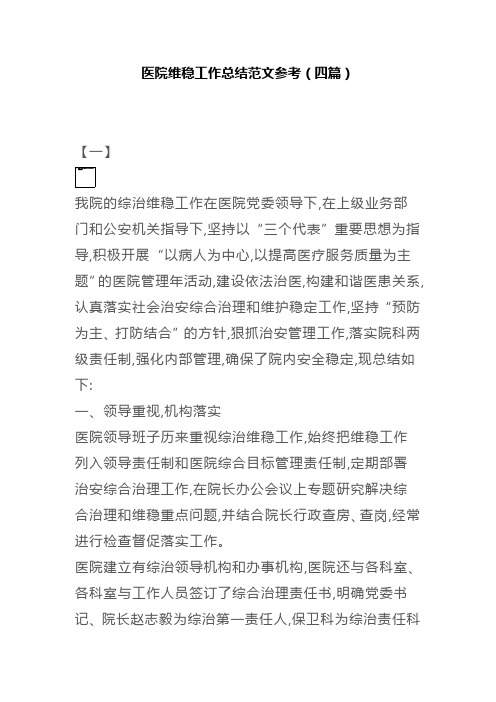 医院维稳工作总结范文参考（四篇）

【一】

我院的综治维稳工作在医院党委领导下,在上级业务部门和公安机关指导下,坚持以“三个代表”重要思想为指导,积极开展“以病人为中心,以提高医疗服务质量为主题”的医院管理年活动,建设依法治医,构建和谐医患关系,认真落实社会治安综合治理和维护稳定工作,坚持“预防为主、打防结合”的方针,狠抓治安管理工作,落实院科两级责任制,强化内部管理,确保了院内安全稳定,现总结如下:

一、领导重视,机构落实

医院领导班子历来重视综治维稳工作,始终把维稳工作列入领导责任制和医院综合目标管理责任制,定期部署治安综合治理工作,在院长办公会议上专题研究解决综合治理和维稳重点问题,并结合院长行政查房、查岗,经常进行检查督促落实工作。

医院建立有综治领导机构和办事机构,医院还与各科室、各科室与工作人员签订了综合治理责任书,明确党委书记、院长赵志毅为综治第一责任人,保卫科为综治责任科